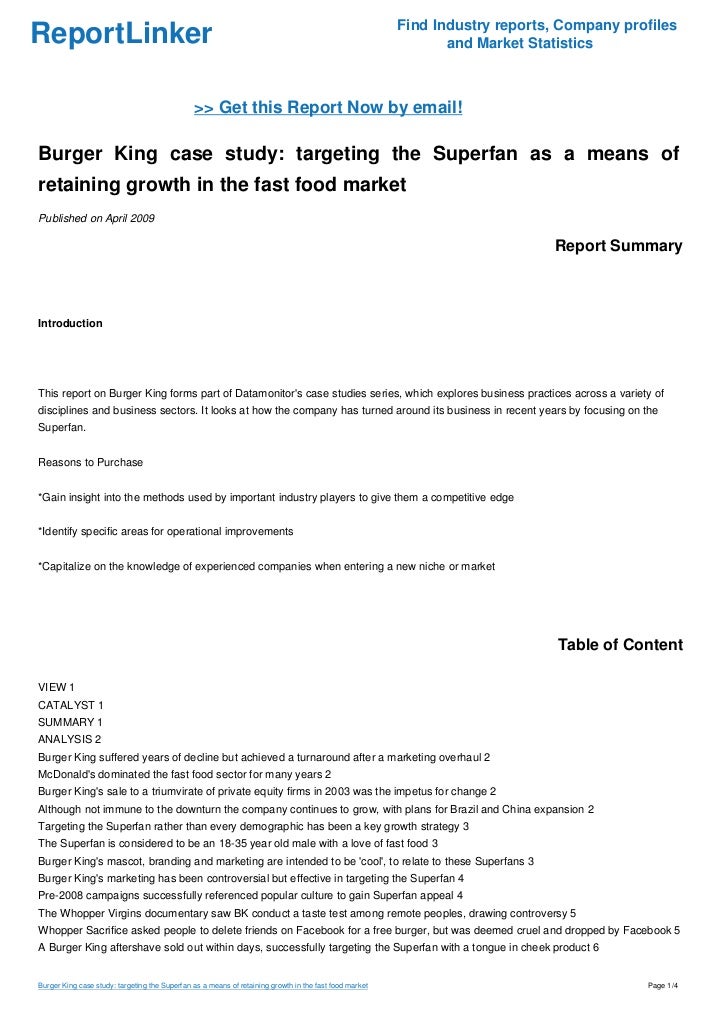 ReportLinker

Find Industry reports, Company profiles and Market Statistics

>> Get this Report Now by email!

Burger King case study: targeting the Superfan as a means of retaining growth in the fast food market

Published on April 2009

Report Summary

Introduction

This report on Burger King forms part of Datamonitor's case studies series, which explores business practices across a variety of disciplines and business sectors. It looks at how the company has turned around its business in recent years by focusing on the Superfan.

Reasons to Purchase

*Gain insight into the methods used by important industry players to give them a competitive edge

*Identify specific areas for operational improvements

*Capitalize on the knowledge of experienced companies when entering a new niche or market

Table of Content

VIEW 1
CATALYST 1
SUMMARY 1
ANALYSIS 2
Burger King suffered years of decline but achieved a turnaround after a marketing overhaul 2
McDonald's dominated the fast food sector for many years 2
Burger King's sale to a triumvirate of private equity firms in 2003 was the impetus for change 2
Although not immune to the downturn the company continues to grow, with plans for Brazil and China expansion 2
Targeting the Superfan rather than every demographic has been a key growth strategy 3
The Superfan is considered to be an 18-35 year old male with a love of fast food 3
Burger King's mascot, branding and marketing are intended to be 'cool', to relate to these Superfans 3
Burger King's marketing has been controversial but effective in targeting the Superfan 4
Pre-2008 campaigns successfully referenced popular culture to gain Superfan appeal 4
The Whopper Virgins documentary saw BK conduct a taste test among remote peoples, drawing controversy 5
Whopper Sacrifice asked people to delete friends on Facebook for a free burger, but was deemed cruel and dropped by Facebook 5
A Burger King aftershave sold out within days, successfully targeting the Superfan with a tongue in cheek product 6

Burger King case study: targeting the Superfan as a means of retaining growth in the fast food market

Page 1/4